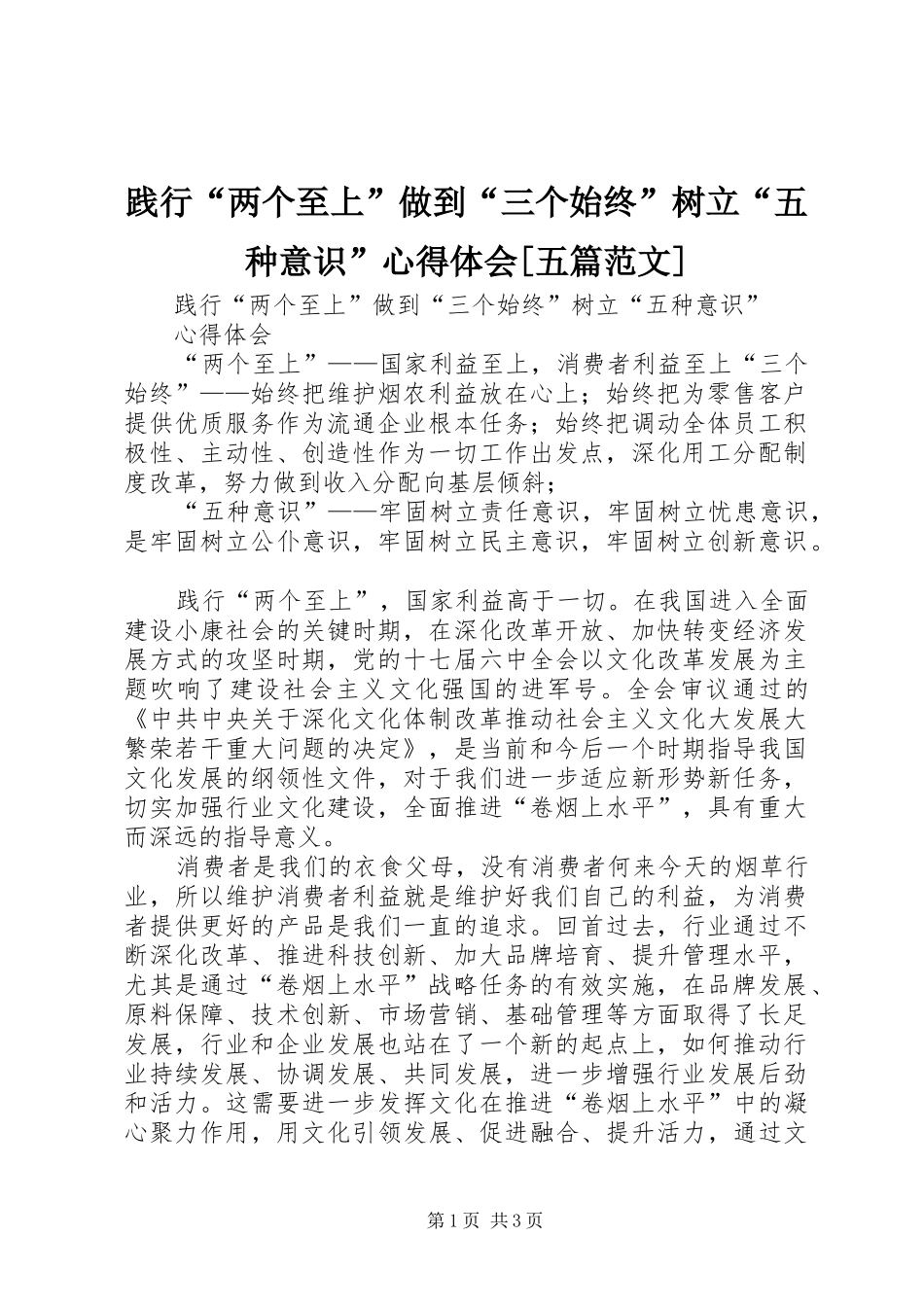 践行“两个至上”做到“三个始终”树立“五种意识”心得体会[五篇范文]

践行“两个至上”做到“三个始终”树立“五种意识”心得体会

“两个至上”——国家利益至上，消费者利益至上“三个始终”——始终把维护烟农利益放在心上；始终把为零售客户提供优质服务作为流通企业根本任务；始终把调动全体员工积极性、主动性、创造性作为一切工作出发点，深化用工分配制度改革，努力做到收入分配向基层倾斜；

“五种意识”——牢固树立责任意识，牢固树立忧患意识，是牢固树立公仆意识，牢固树立民主意识，牢固树立创新意识。

践行“两个至上”，国家利益高于一切。在我国进入全面建设小康社会的关键时期，在深化改革开放、加快转变经济发展方式的攻坚时期，党的十七届六中全会以文化改革发展为主题吹响了建设社会主义文化强国的进军号。全会审议通过的《中共中央关于深化文化体制改革推动社会主义文化大发展大繁荣若干重大问题的决定》，是当前和今后一个时期指导我国文化发展的纲领性文件，对于我们进一步适应新形势新任务，切实加强行业文化建设，全面推进“卷烟上水平”，具有重大而深远的指导意义。

消费者是我们的衣食父母，没有消费者何来今天的烟草行业，所以维护消费者利益就是维护好我们自己的利益，为消费者提供更好的产品是我们一直的追求。回首过去，行业通过不断深化改革、推进科技创新、加大品牌培育、提升管理水平，尤其是通过“卷烟上水平”战略任务的有效实施，在品牌发展、原料保障、技术创新、市场营销、基础管理等方面取得了长足发展，行业和企业发展也站在了一个新的起点上，如何推动行业持续发展、协调发展、共同发展，进一步增强行业发展后劲和活力。这需要进一步发挥文化在推进“卷烟上水平”中的凝心聚力作用，用文化引领发展、促进融合、提升活力，通过文

第1页 共3页